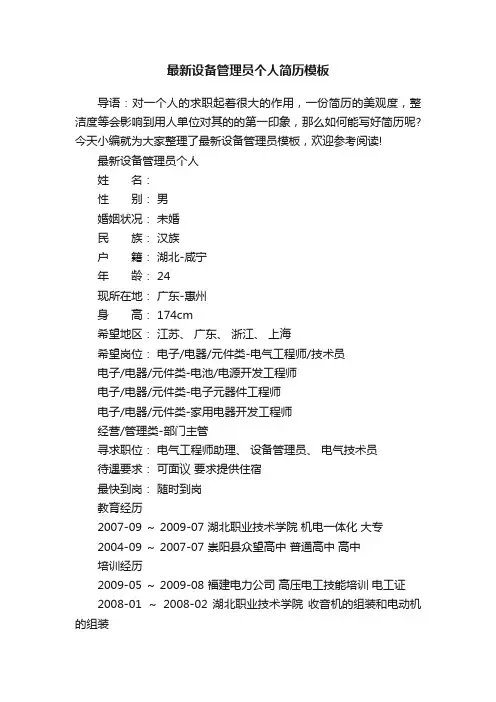 最新设备管理员个人简历模板

导语：对一个人的求职起着很大的作用，一份简历的美观度，整洁度等会影响到用人单位对其的的第一印象，那么如何能写好简历呢?今天小编就为大家整理了最新设备管理员模板，欢迎参考阅读!

最新设备管理员个人

姓　　名：

性　　别：男

婚姻状况：未婚

民　　族：汉族

户　　籍：湖北-咸宁

年　　龄：24

现所在地：广东-惠州

身　　高：174cm

希望地区：江苏、 广东、 浙江、 上海

希望岗位：电子/电器/元件类-电气工程师/技术员

电子/电器/元件类-电池/电源开发工程师

电子/电器/元件类-电子元器件工程师

电子/电器/元件类-家用电器开发工程师

经营/管理类-部门主管

寻求职位：电气工程师助理、 设备管理员、 电气技术员

待遇要求：可面议 要求提供住宿

最快到岗：随时到岗

教育经历

2007-09 ～ 2009-07 湖北职业技术学院 机电一体化 大专

2004-09 ～ 2007-07 崇阳县众望高中 普通高中 高中

培训经历

2009-05 ～ 2009-08 福建电力公司 高压电工技能培训 电工证

2008-01 ～ 2008-02 湖北职业技术学院 收音机的组装和电动机的组装